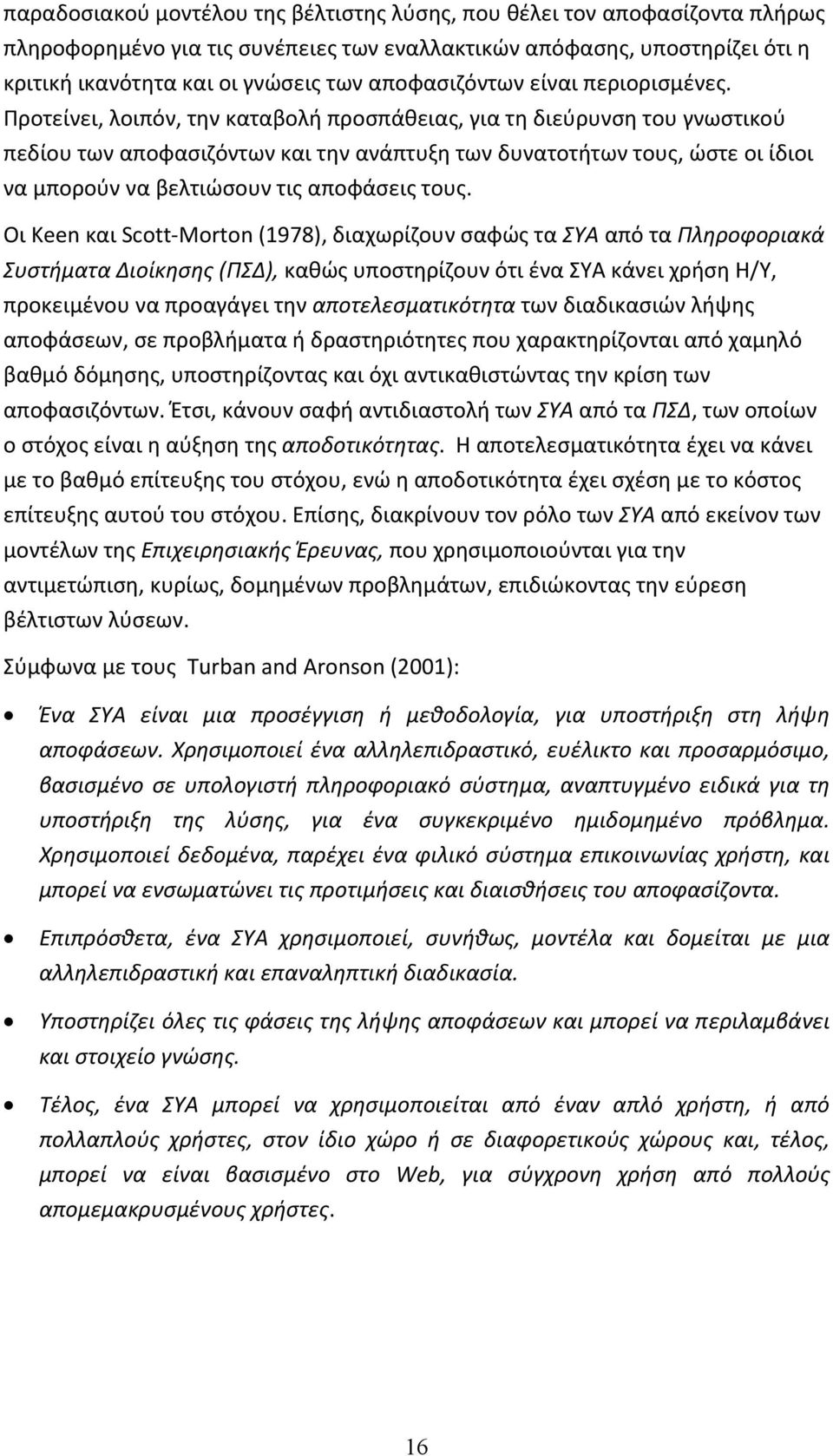 παραδοσιακού μοντέλου της βέλτιστης λύσης, που θέλει τον αποφασίζοντα πλήρως πληροφορημένο για τις συνέπειες των εναλλακτικών απόφασης, υποστηρίζει ότι η κριτική ικανότητα και οι γνώσεις των αποφασιζόντων είναι περιορισμένες. Προτείνει, λοιπόν, την καταβολή προσπάθειας, για τη διεύρυνση του γνωστικού πεδίου των αποφασιζόντων και την ανάπτυξη των δυνατοτήτων τους, ώστε οι ίδιοι να μπορούν να βελτιώσουν τις αποφάσεις τους.

Οι Keen και Scott-Morton (1978), διαχωρίζουν σαφώς τα ΣΥΑ από τα Πληροφοριακά Συστήματα Διοίκησης (ΠΣΔ), καθώς υποστηρίζουν ότι ένα ΣΥΑ κάνει χρήση Η/Υ, προκειμένου να προαγάγει την αποτελεσματικότητα των διαδικασιών λήψης αποφάσεων, σε προβλήματα ή δραστηριότητες που χαρακτηρίζονται από χαμηλό βαθμό δόμησης, υποστηρίζοντας και όχι αντικαθιστώντας την κρίση των αποφασιζόντων. Έτσι, κάνουν σαφή αντιδιαστολή των ΣΥΑ από τα ΠΣΔ, των οποίων ο στόχος είναι η αύξηση της αποδοτικότητας. Η αποτελεσματικότητα έχει να κάνει με το βαθμό επίτευξης του στόχου, ενώ η αποδοτικότητα έχει σχέση με το κόστος επίτευξης αυτού του στόχου. Επίσης, διακρίνουν τον ρόλο των ΣΥΑ από εκείνον των μοντέλων της Επιχειρησιακής Έρευνας, που χρησιμοποιούνται για την αντιμετώπιση, κυρίως, δομημένων προβλημάτων, επιδιώκοντας την εύρεση βέλτιστων λύσεων.

Σύμφωνα με τους Turban and Aronson (2001):

• Ένα ΣΥΑ είναι μια προσέγγιση ή μεθοδολογία, για υποστήριξη στη λήψη αποφάσεων. Χρησιμοποιεί ένα αλληλεπιδραστικό, ευέλικτο και προσαρμόσιμο, βασισμένο σε υπολογιστή πληροφοριακό σύστημα, αναπτυγμένο ειδικά για τη υποστήριξη της λύσης, για ένα συγκεκριμένο ημιδομημένο πρόβλημα. Χρησιμοποιεί δεδομένα, παρέχει ένα φιλικό σύστημα επικοινωνίας χρήστη, και μπορεί να ενσωματώνει τις προτιμήσεις και διαισθήσεις του αποφασίζοντα.

• Επιπρόσθετα, ένα ΣΥΑ χρησιμοποιεί, συνήθως, μοντέλα και δομείται με μια αλληλεπιδραστική και επαναληπτική διαδικασία.

• Υποστηρίζει όλες τις φάσεις της λήψης αποφάσεων και μπορεί να περιλαμβάνει και στοιχείο γνώσης.

• Τέλος, ένα ΣΥΑ μπορεί να χρησιμοποιείται από έναν απλό χρήστη, ή από πολλαπλούς χρήστες, στον ίδιο χώρο ή σε διαφορετικούς χώρους και, τέλος, μπορεί να είναι βασισμένο στο Web, για σύγχρονη χρήση από πολλούς απομεμακρυσμένους χρήστες.

16